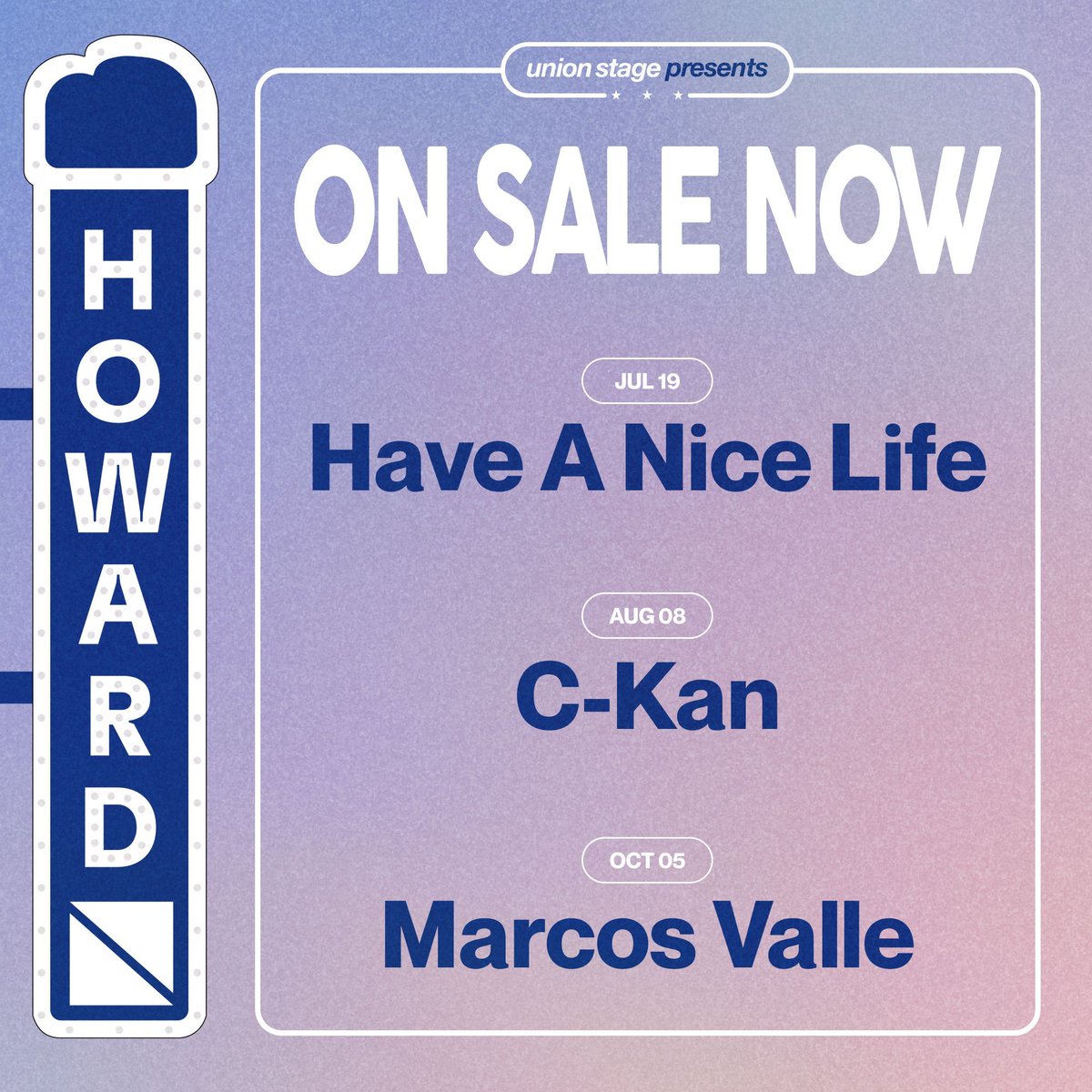 HOWARD

union stage presents

ON SALE NOW

JUL 19

Have A Nice Life

AUG 08

C-Kan

OCT 05

Marcos Valle